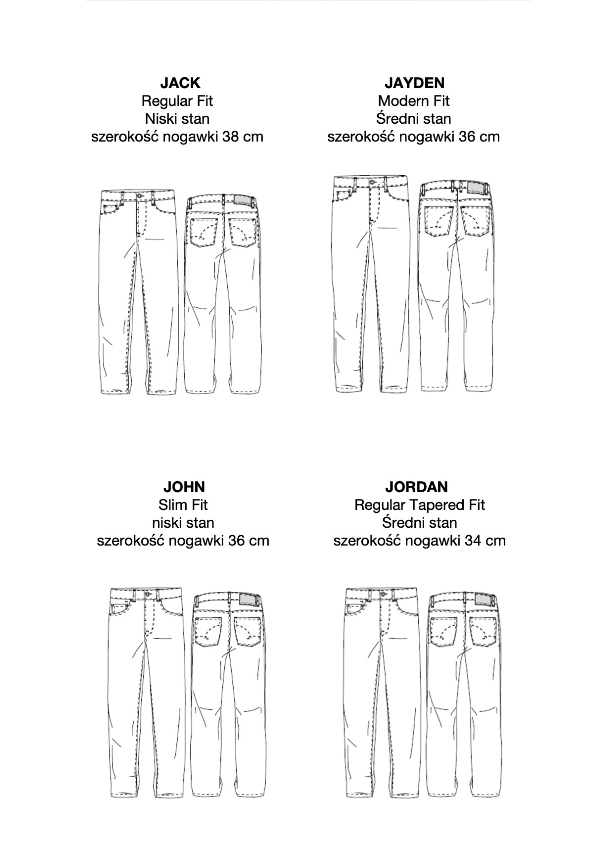 JACK
Regular Fit
Niski stan
szerokość nogawki 38 cm

JAYDEN
Modern Fit
Średni stan
szerokość nogawki 36 cm

JOHN
Slim Fit
niski stan
szerokość nogawki 36 cm

JORDAN
Regular Tapered Fit
Średni stan
szerokość nogawki 34 cm